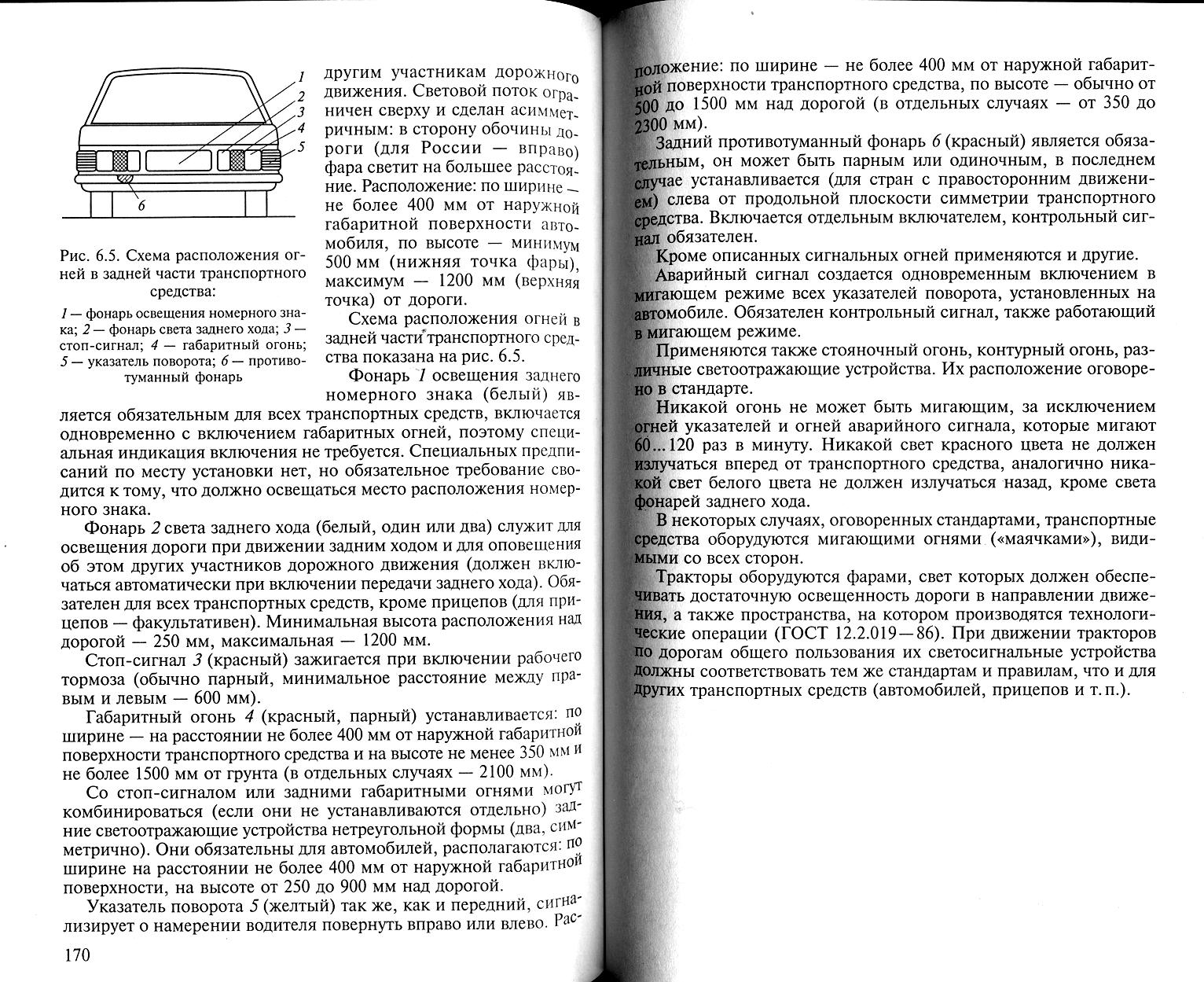 1
2
3
4
5
6

Рис. 6.5. Схема расположения огней в задней части транспортного средства:

1 — фонарь освещения номерного знака; 2 — фонарь света заднего хода; 3 — стоп-сигнал; 4 — габаритный огонь; 5 — указатель поворота; 6 — противотуманный фонарь

другим участникам дорожного движения. Световой поток ограничен сверху и сделан асимметричным: в сторону обочины дороги (для России — вправо) фара светит на большее расстояние. Расположение: по ширине — не более 400 мм от наружной габаритной поверхности автомобиля, по высоте — минимум 500 мм (нижняя точка фары), максимум — 1200 мм (верхняя точка) от дороги.

Схема расположения огней в задней части транспортного средства показана на рис. 6.5.

Фонарь 1 освещения заднего номерного знака (белый) является обязательным для всех транспортных средств, включается одновременно с включением габаритных огней, поэтому специальная индикация включения не требуется. Специальных предписаний по месту установки нет, но обязательное требование сводится к тому, что должно освещаться место расположения номерного знака.

Фонарь 2 света заднего хода (белый, один или два) служит для освещения дороги при движении задним ходом и для оповещения об этом других участников дорожного движения (должен включаться автоматически при включении передачи заднего хода). Обязателен для всех транспортных средств, кроме прицепов (для прицепов — факультативен). Минимальная высота расположения над дорогой — 250 мм, максимальная — 1200 мм.

Стоп-сигнал 3 (красный) зажигается при включении рабочего тормоза (обычно парный, минимальное расстояние между правым и левым — 600 мм).

Габаритный огонь 4 (красный, парный) устанавливается: по ширине — на расстоянии не более 400 мм от наружной габаритной поверхности транспортного средства и на высоте не менее 350 мм и не более 1500 мм от грунта (в отдельных случаях — 2100 мм).

Со стоп-сигналом или задними габаритными огнями могут комбинироваться (если они не устанавливаются отдельно) задние светоотражающие устройства нетреугольной формы (два, симметрично). Они обязательны для автомобилей, располагаются: по ширине на расстоянии не более 400 мм от наружной габаритной поверхности, на высоте от 250 до 900 мм над дорогой.

Указатель поворота 5 (желтый) так же, как и передний, сигнализирует о намерении водителя повернуть вправо или влево. Рас-

170

положение: по ширине — не более 400 мм от наружной габаритной поверхности транспортного средства, по высоте — обычно от 500 до 1500 мм над дорогой (в отдельных случаях — от 350 до 2300 мм).

Задний противотуманный фонарь 6 (красный) является обязательным, он может быть парным или одиночным, в последнем случае устанавливается (для стран с правосторонним движением) слева от продольной плоскости симметрии транспортного средства. Включается отдельным включателем, контрольный сигнал обязателен.

Кроме описанных сигнальных огней применяются и другие.

Аварийный сигнал создается одновременным включением в мигающем режиме всех указателей поворота, установленных на автомобиле. Обязателен контрольный сигнал, также работающий в мигающем режиме.

Применяются также стояночный огонь, контурный огонь, различные светоотражающие устройства. Их расположение оговорено в стандарте.

Никакой огонь не может быть мигающим, за исключением огней указателей и огней аварийного сигнала, которые мигают 60...120 раз в минуту. Никакой свет красного цвета не должен излучаться вперед от транспортного средства, аналогично никакой свет белого цвета не должен излучаться назад, кроме света фонарей заднего хода.

В некоторых случаях, оговоренных стандартами, транспортные средства оборудуются мигающими огнями («маячками»), видимыми со всех сторон.

Тракторы оборудуются фарами, свет которых должен обеспечивать достаточную освещенность дороги в направлении движения, а также пространства, на котором производятся технологические операции (ГОСТ 12.2.019—86). При движении тракторов по дорогам общего пользования их светосигнальные устройства должны соответствовать тем же стандартам и правилам, что и для других транспортных средств (автомобилей, прицепов и т. п.).